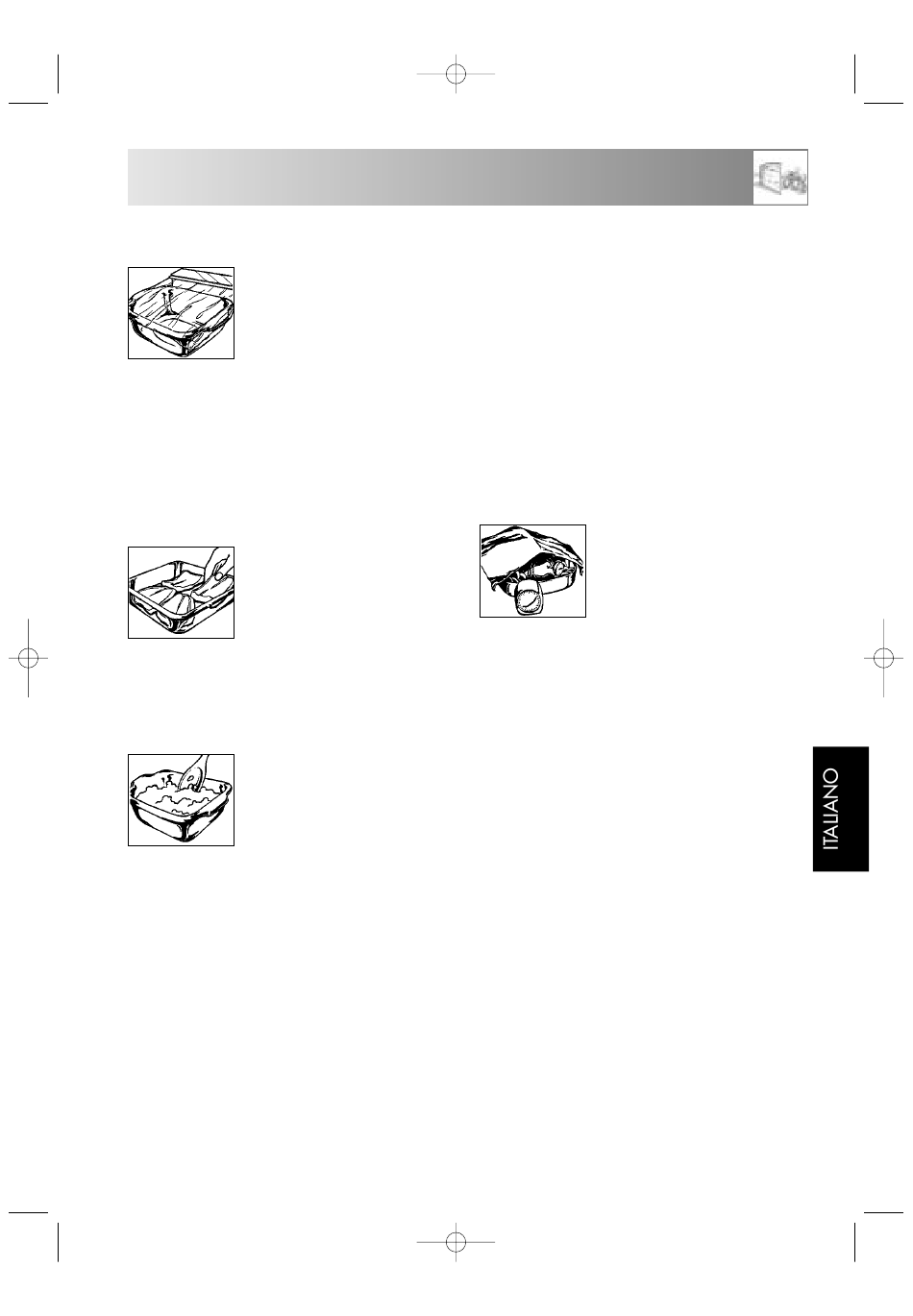 ITALIANO